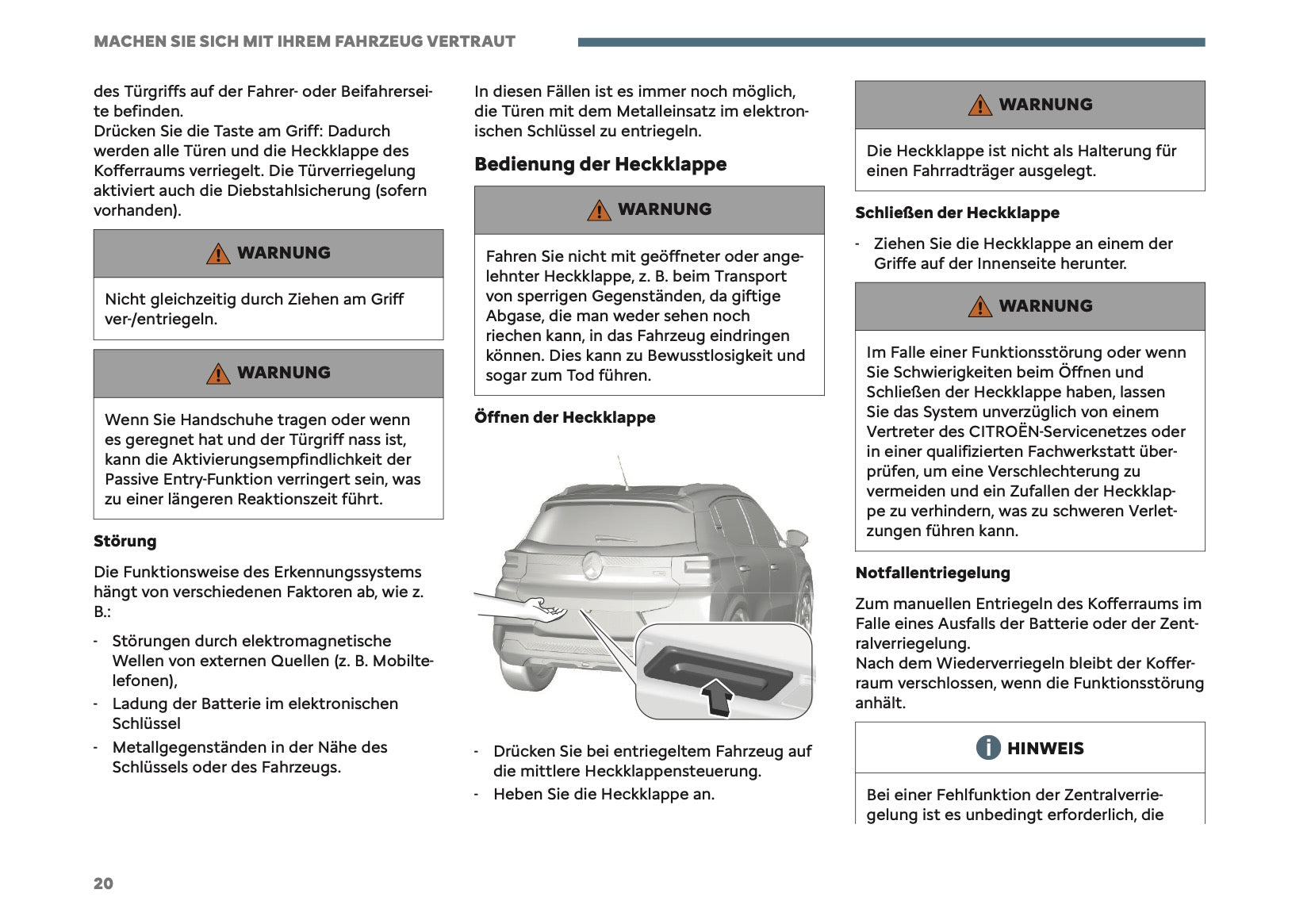 MACHEN SIE SICH MIT IHREM FAHRZEUG VERTRAUT

des Türgriffs auf der Fahrer- oder Beifahrerseite befinden.
Drücken Sie die Taste am Griff: Dadurch werden alle Türen und die Heckklappe des Kofferraums verriegelt. Die Türverriegelung aktiviert auch die Diebstahlsicherung (sofern vorhanden).

WARNUNG

Nicht gleichzeitig durch Ziehen am Griff ver-/entriegeln.

WARNUNG

Wenn Sie Handschuhe tragen oder wenn es geregnet hat und der Türgriff nass ist, kann die Aktivierungsempfindlichkeit der Passive Entry-Funktion verringert sein, was zu einer längeren Reaktionszeit führt.

Störung

Die Funktionsweise des Erkennungssystems hängt von verschiedenen Faktoren ab, wie z. B.:

- Störungen durch elektromagnetische Wellen von externen Quellen (z. B. Mobiltelefonen),
- Ladung der Batterie im elektronischen Schlüssel
- Metallgegenständen in der Nähe des Schlüssels oder des Fahrzeugs.

In diesen Fällen ist es immer noch möglich, die Türen mit dem Metalleinsatz im elektronischen Schlüssel zu entriegeln.

Bedienung der Heckklappe

WARNUNG

Fahren Sie nicht mit geöffneter oder angelehnter Heckklappe, z. B. beim Transport von sperrigen Gegenständen, da giftige Abgase, die man weder sehen noch riechen kann, in das Fahrzeug eindringen können. Dies kann zu Bewusstlosigkeit und sogar zum Tod führen.

Öffnen der Heckklappe

- Drücken Sie bei entriegeltem Fahrzeug auf die mittlere Heckklappensteuerung.
- Heben Sie die Heckklappe an.

WARNUNG

Die Heckklappe ist nicht als Halterung für einen Fahrradträger ausgelegt.

Schließen der Heckklappe

- Ziehen Sie die Heckklappe an einem der Griffe auf der Innenseite herunter.

WARNUNG

Im Falle einer Funktionsstörung oder wenn Sie Schwierigkeiten beim Öffnen und Schließen der Heckklappe haben, lassen Sie das System unverzüglich von einem Vertreter des CITROËN-Servicenetzes oder in einer qualifizierten Fachwerkstatt überprüfen, um eine Verschlechterung zu vermeiden und ein Zufallen der Heckklappe zu verhindern, was zu schweren Verletzungen führen kann.

Notfallentriegelung

Zum manuellen Entriegeln des Kofferraums im Falle eines Ausfalls der Batterie oder der Zentralverriegelung.
Nach dem Wiederverriegeln bleibt der Kofferraum verschlossen, wenn die Funktionsstörung anhält.

HINWEIS

Bei einer Fehlfunktion der Zentralverriegelung ist es unbedingt erforderlich, die

20